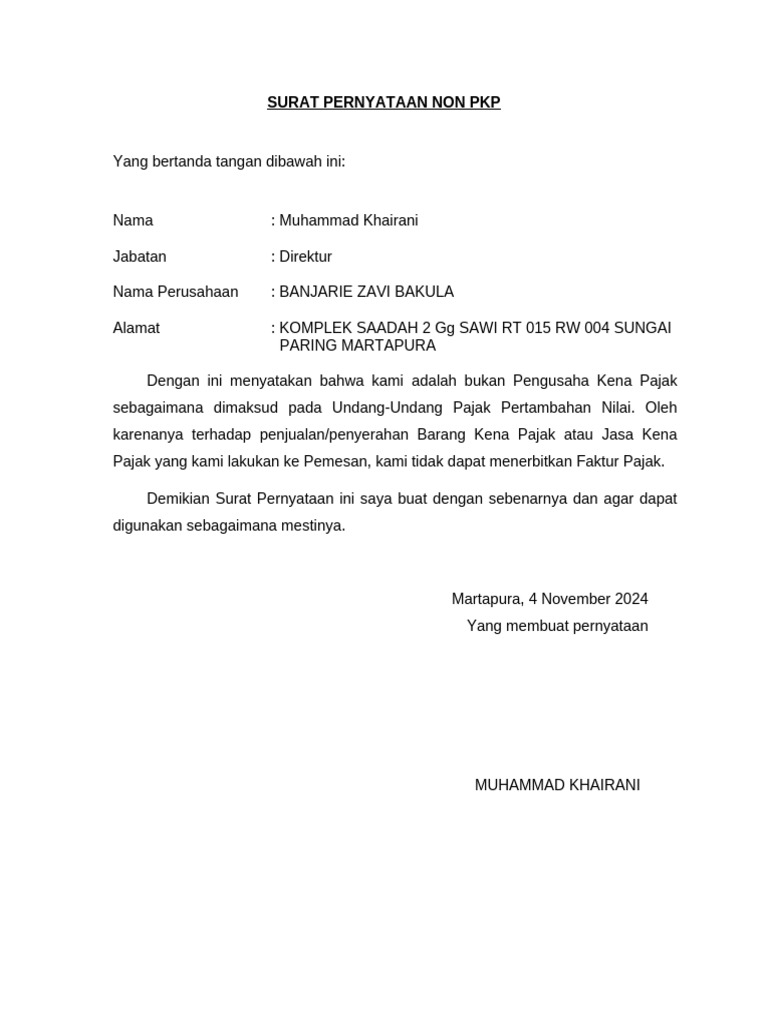 SURAT PERNYATAAN NON PKP

Yang bertanda tangan dibawah ini:

Nama : Muhammad Khairani

Jabatan : Direktur

Nama Perusahaan : BANJARIE ZAVI BAKULA

Alamat : KOMPLEK SAADAH 2 Gg SAWI RT 015 RW 004 SUNGAI PARING MARTAPURA

Dengan ini menyatakan bahwa kami adalah bukan Pengusaha Kena Pajak sebagaimana dimaksud pada Undang-Undang Pajak Pertambahan Nilai. Oleh karenanya terhadap penjualan/penyerahan Barang Kena Pajak atau Jasa Kena Pajak yang kami lakukan ke Pemesan, kami tidak dapat menerbitkan Faktur Pajak.

Demikian Surat Pernyataan ini saya buat dengan sebenarnya dan agar dapat digunakan sebagaimana mestinya.

Martapura, 4 November 2024
Yang membuat pernyataan

MUHAMMAD KHAIRANI